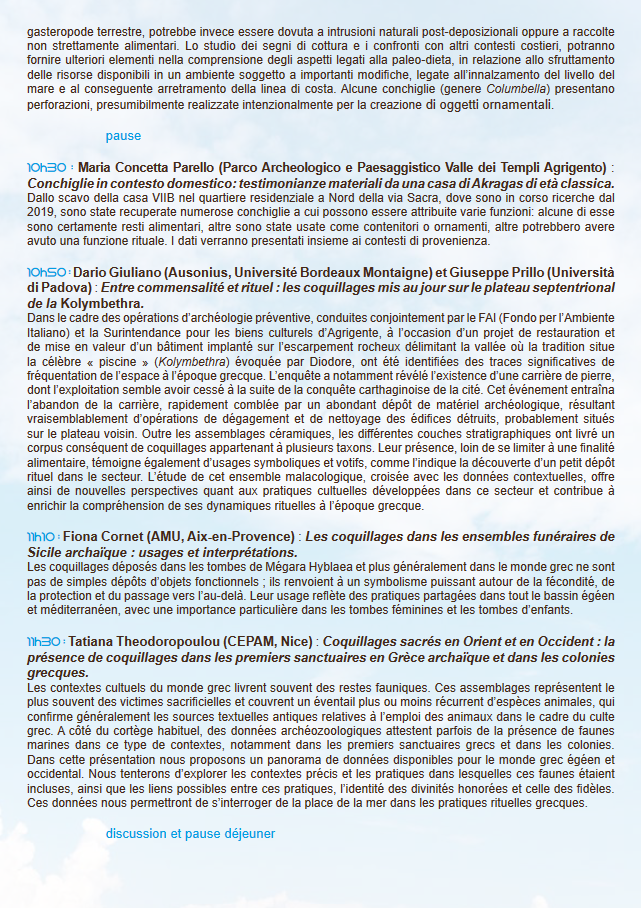 gasteropode terrestre, potrebbe invece essere dovuta a intrusioni naturali post-deposizionali oppure a raccolte non strettamente alimentari. Lo studio dei segni di cottura e i confronti con altri contesti costieri, potranno fornire ulteriori elementi nella comprensione degli aspetti legati alla paleo-dieta, in relazione allo sfruttamento delle risorse disponibili in un ambiente soggetto a importanti modifiche, legate all'innalzamento del livello del mare e al conseguente arretramento della linea di costa. Alcune conchiglie (genere Columbella) presentano perforazioni, presumibilmente realizzate intenzionalmente per la creazione di oggetti ornamentali.

pause

10h30 : Maria Concetta Parello (Parco Archeologico e Paesaggistico Valle dei Templi Agrigento) : Conchiglie in contesto domestico: testimonianze materiali da una casa di Akragas di età classica.
Dallo scavo della casa VIIB nel quartiere residenziale a Nord della via Sacra, dove sono in corso ricerche dal 2019, sono state recuperate numerose conchiglie a cui possono essere attribuite varie funzioni: alcune di esse sono certamente resti alimentari, altre sono state usate come contenitori o ornamenti, altre potrebbero avere avuto una funzione rituale. I dati verranno presentati insieme ai contesti di provenienza.

10h50 : Dario Giuliano (Ausonius, Université Bordeaux Montaigne) et Giuseppe Prillo (Università di Padova) : Entre commensalité et rituel : les coquillages mis au jour sur le plateau septentrional de la Kolymbethra.
Dans le cadre des opérations d'archéologie préventive, conduites conjointement par le FAI (Fondo per l'Ambiente Italiano) et la Surintendance pour les biens culturels d'Agrigente, à l'occasion d'un projet de restauration et de mise en valeur d'un bâtiment implanté sur l'escarpement rocheux délimitant la vallée où la tradition situe la célèbre « piscine » (Kolymbethra) évoquée par Diodore, ont été identifiées des traces significatives de fréquentation de l'espace à l'époque grecque. L'enquête a notamment révélé l'existence d'une carrière de pierre, dont l'exploitation semble avoir cessé à la suite de la conquête carthaginoise de la cité. Cet événement entraîna l'abandon de la carrière, rapidement comblée par un abondant dépôt de matériel archéologique, résultant vraisemblablement d'opérations de dégagement et de nettoyage des édifices détruits, probablement situés sur le plateau voisin. Outre les assemblages céramiques, les différentes couches stratigraphiques ont livré un corpus conséquent de coquillages appartenant à plusieurs taxons. Leur présence, loin de se limiter à une finalité alimentaire, témoigne également d'usages symboliques et votifs, comme l'indique la découverte d'un petit dépôt rituel dans le secteur. L'étude de cet ensemble malacologique, croisée avec les données contextuelles, offre ainsi de nouvelles perspectives quant aux pratiques cultuelles développées dans ce secteur et contribue à enrichir la compréhension de ses dynamiques rituelles à l'époque grecque.

11h10 : Fiona Cornet (AMU, Aix-en-Provence) : Les coquillages dans les ensembles funéraires de Sicile archaïque : usages et interprétations.
Les coquillages déposés dans les tombes de Mégara Hyblaea et plus généralement dans le monde grec ne sont pas de simples dépôts d'objets fonctionnels ; ils renvoient à un symbolisme puissant autour de la fécondité, de la protection et du passage vers l'au-delà. Leur usage reflète des pratiques partagées dans tout le bassin égéen et méditerranéen, avec une importance particulière dans les tombes féminines et les tombes d'enfants.

11h30 : Tatiana Theodoropoulou (CEPAM, Nice) : Coquillages sacrés en Orient et en Occident : la présence de coquillages dans les premiers sanctuaires en Grèce archaïque et dans les colonies grecques.
Les contextes cultuels du monde grec livrent souvent des restes fauniques. Ces assemblages représentent le plus souvent des victimes sacrificielles et couvrent un éventail plus ou moins récurrent d'espèces animales, qui confirme généralement les sources textuelles antiques relatives à l'emploi des animaux dans le cadre du culte grec. A côté du cortège habituel, des données archéozoologiques attestent parfois de la présence de faunes marines dans ce type de contextes, notamment dans les premiers sanctuaires grecs et dans les colonies. Dans cette présentation nous proposons un panorama de données disponibles pour le monde grec égéen et occidental. Nous tenterons d'explorer les contextes précis et les pratiques dans lesquelles ces faunes étaient incluses, ainsi que les liens possibles entre ces pratiques, l'identité des divinités honorées et celle des fidèles. Ces données nous permettront de s'interroger de la place de la mer dans les pratiques rituelles grecques.

discussion et pause déjeuner